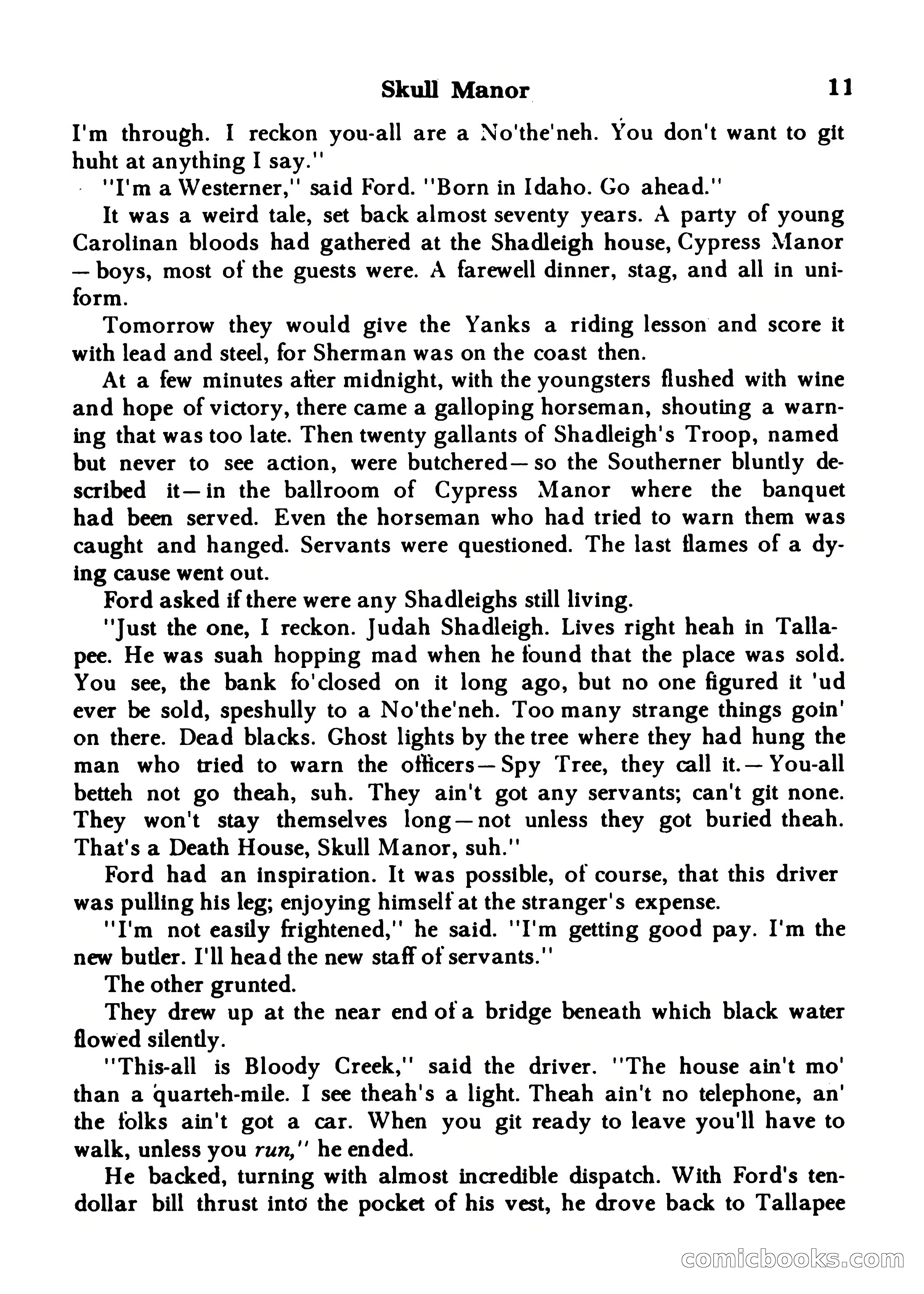 Skull Manor 11

I'm through. I reckon you-all are a No'the'neh. You don't want to git huht at anything I say."

"I'm a Westerner," said Ford. "Born in Idaho. Go ahead."

It was a weird tale, set back almost seventy years. A party of young Carolinan bloods had gathered at the Shadleigh house, Cypress Manor — boys, most of the guests were. A farewell dinner, stag, and all in uniform.

Tomorrow they would give the Yanks a riding lesson and score it with lead and steel, for Sherman was on the coast then.

At a few minutes after midnight, with the youngsters flushed with wine and hope of victory, there came a galloping horseman, shouting a warning that was too late. Then twenty gallants of Shadleigh's Troop, named but never to see action, were butchered — so the Southerner bluntly described it — in the ballroom of Cypress Manor where the banquet had been served. Even the horseman who had tried to warn them was caught and hanged. Servants were questioned. The last flames of a dying cause went out.

Ford asked if there were any Shadleighs still living.

"Just the one, I reckon. Judah Shadleigh. Lives right heah in Tallapee. He was suah hopping mad when he found that the place was sold. You see, the bank fo'closed on it long ago, but no one figured it 'ud ever be sold, speshully to a No'the'neh. Too many strange things goin' on there. Dead blacks. Ghost lights by the tree where they had hung the man who tried to warn the officers — Spy Tree, they call it. — You-all betteh not go theah, suh. They ain't got any servants; can't git none. They won't stay themselves long — not unless they got buried theah. That's a Death House, Skull Manor, suh."

Ford had an inspiration. It was possible, of course, that this driver was pulling his leg; enjoying himself at the stranger's expense.

"I'm not easily frightened," he said. "I'm getting good pay. I'm the new butler. I'll head the new staff of servants."

The other grunted.

They drew up at the near end of a bridge beneath which black water flowed silently.

"This-all is Bloody Creek," said the driver. "The house ain't mo' than a quarteh-mile. I see theah's a light. Theah ain't no telephone, an' the folks ain't got a car. When you git ready to leave you'll have to walk, unless you run," he ended.

He backed, turning with almost incredible dispatch. With Ford's ten-dollar bill thrust into the pocket of his vest, he drove back to Tallapee

comicbooks.com